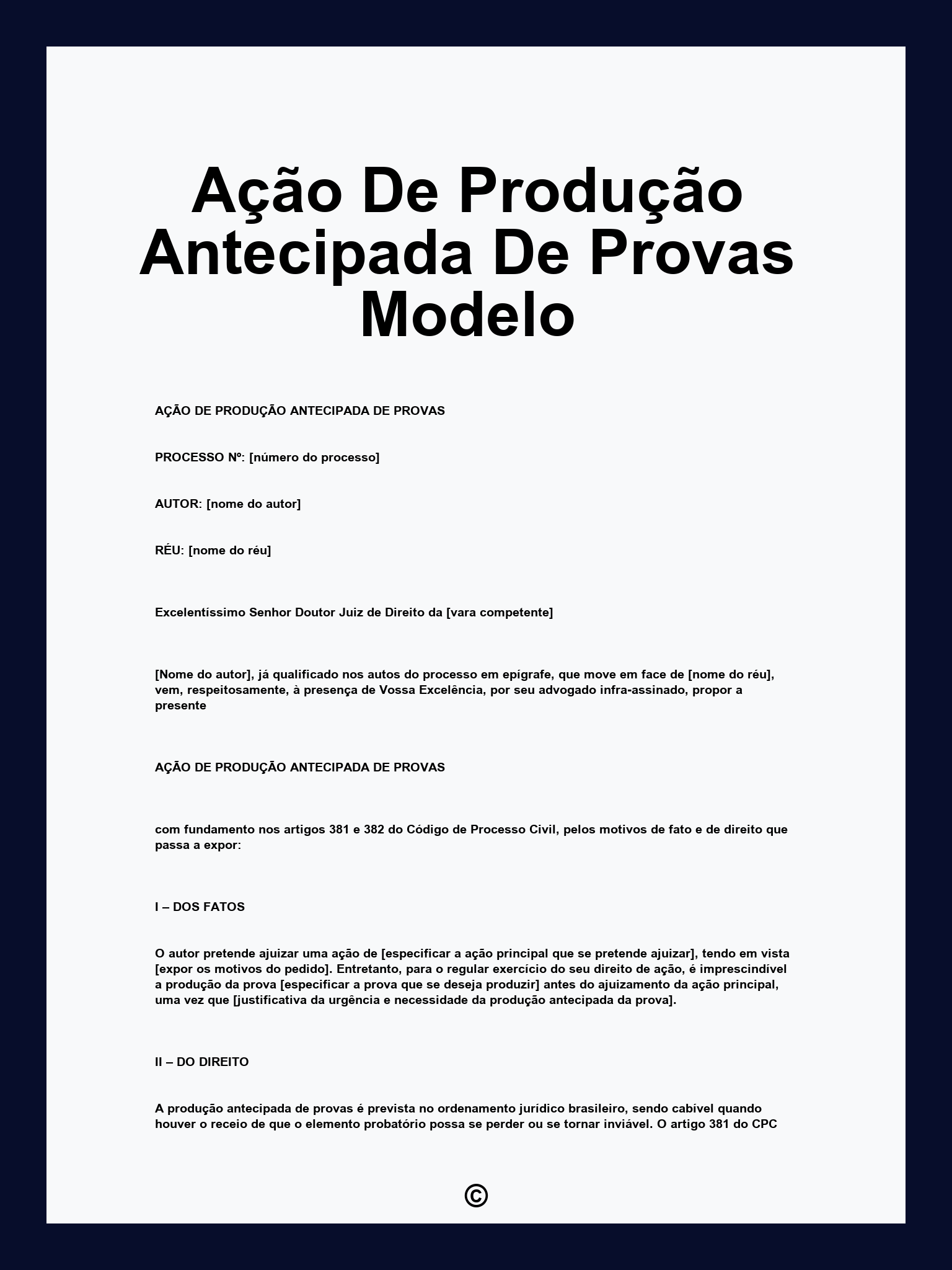 Ação De Produção Antecipada De Provas Modelo

AÇÃO DE PRODUÇÃO ANTECIPADA DE PROVAS

PROCESSO Nº: [número do processo]

AUTOR: [nome do autor]

RÉU: [nome do réu]

Excelentíssimo Senhor Doutor Juiz de Direito da [vara competente]

[Nome do autor], já qualificado nos autos do processo em epígrafe, que move em face de [nome do réu], vem, respeitosamente, à presença de Vossa Excelência, por seu advogado infra-assinado, propor a presente

AÇÃO DE PRODUÇÃO ANTECIPADA DE PROVAS

com fundamento nos artigos 381 e 382 do Código de Processo Civil, pelos motivos de fato e de direito que passa a expor:

I – DOS FATOS

O autor pretende ajuizar uma ação de [especificar a ação principal que se pretende ajuizar], tendo em vista [expor os motivos do pedido]. Entretanto, para o regular exercício do seu direito de ação, é imprescindível a produção da prova [especificar a prova que se deseja produzir] antes do ajuizamento da ação principal, uma vez que [justificativa da urgência e necessidade da produção antecipada da prova].

II – DO DIREITO

A produção antecipada de provas é prevista no ordenamento jurídico brasileiro, sendo cabível quando houver o receio de que o elemento probatório possa se perder ou se tornar inviável. O artigo 381 do CPC

©